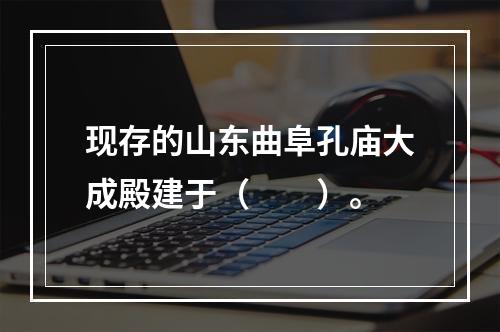 现存的山东曲阜孔庙大成殿建于（　　）。